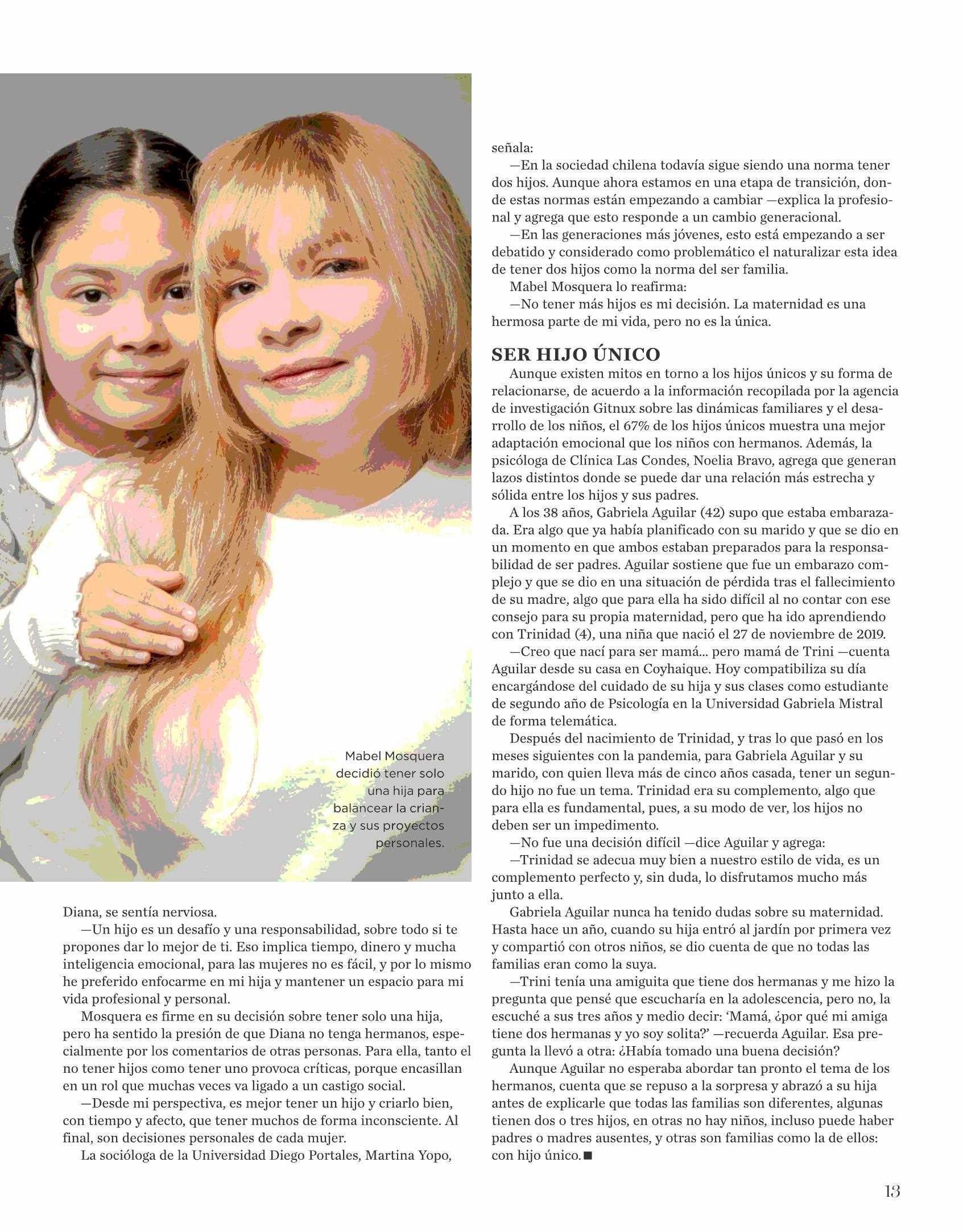 Mabel Mosquera decidió tener solo una hija para balancear la crianza y sus proyectos personales.

Diana, se sentía nerviosa.

—Un hijo es un desafío y una responsabilidad, sobre todo si te propones dar lo mejor de ti. Eso implica tiempo, dinero y mucha inteligencia emocional, para las mujeres no es fácil, y por lo mismo he preferido enfocarme en mi hija y mantener un espacio para mi vida profesional y personal.

Mosquera es firme en su decisión sobre tener solo una hija, pero ha sentido la presión de que Diana no tenga hermanos, especialmente por los comentarios de otras personas. Para ella, tanto el no tener hijos como tener uno provoca críticas, porque encasillan en un rol que muchas veces va ligado a un castigo social.

—Desde mi perspectiva, es mejor tener un hijo y criarlo bien, con tiempo y afecto, que tener muchos de forma inconsciente. Al final, son decisiones personales de cada mujer.

La socióloga de la Universidad Diego Portales, Martina Yopo, señala:

—En la sociedad chilena todavía sigue siendo una norma tener dos hijos. Aunque ahora estamos en una etapa de transición, donde estas normas están empezando a cambiar —explica la profesional y agrega que esto responde a un cambio generacional.

—En las generaciones más jóvenes, esto está empezando a ser debatido y considerado como problemático el naturalizar esta idea de tener dos hijos como la norma del ser familia.

Mabel Mosquera lo reafirma:

—No tener más hijos es mi decisión. La maternidad es una hermosa parte de mi vida, pero no es la única.

SER HIJO ÚNICO

Aunque existen mitos en torno a los hijos únicos y su forma de relacionarse, de acuerdo a la información recopilada por la agencia de investigación Gitnux sobre las dinámicas familiares y el desarrollo de los niños, el 67% de los hijos únicos muestra una mejor adaptación emocional que los niños con hermanos. Además, la psicóloga de Clínica Las Condes, Noelia Bravo, agrega que generan lazos distintos donde se puede dar una relación más estrecha y sólida entre los hijos y sus padres.

A los 38 años, Gabriela Aguilar (42) supo que estaba embarazada. Era algo que ya había planificado con su marido y que se dio en un momento en que ambos estaban preparados para la responsabilidad de ser padres. Aguilar sostiene que fue un embarazo complejo y que se dio en una situación de pérdida tras el fallecimiento de su madre, algo que para ella ha sido difícil al no contar con ese consejo para su propia maternidad, pero que ha ido aprendiendo con Trinidad (4), una niña que nació el 27 de noviembre de 2019.

—Creo que nací para ser mamá... pero mamá de Trini —cuenta Aguilar desde su casa en Coyhaique. Hoy compatibiliza su día encargándose del cuidado de su hija y sus clases como estudiante de segundo año de Psicología en la Universidad Gabriela Mistral de forma telemática.

Después del nacimiento de Trinidad, y tras lo que pasó en los meses siguientes con la pandemia, para Gabriela Aguilar y su marido, con quien lleva más de cinco años casada, tener un segundo hijo no fue un tema. Trinidad era su complemento, algo que para ella es fundamental, pues, a su modo de ver, los hijos no deben ser un impedimento.

—No fue una decisión difícil —dice Aguilar y agrega:

—Trinidad se adecua muy bien a nuestro estilo de vida, es un complemento perfecto y, sin duda, lo disfrutamos mucho más junto a ella.

Gabriela Aguilar nunca ha tenido dudas sobre su maternidad. Hasta hace un año, cuando su hija entró al jardín por primera vez y compartió con otros niños, se dio cuenta de que no todas las familias eran como la suya.

—Trini tenía una amiguita que tiene dos hermanas y me hizo la pregunta que pensé que escucharía en la adolescencia, pero no, la escuché a sus tres años y medio decir: 'Mamá, ¿por qué mi amiga tiene dos hermanas y yo soy solita?' —recuerda Aguilar. Esa pregunta la llevó a otra: ¿Había tomado una buena decisión?

Aunque Aguilar no esperaba abordar tan pronto el tema de los hermanos, cuenta que se repuso a la sorpresa y abrazó a su hija antes de explicarle que todas las familias son diferentes, algunas tienen dos o tres hijos, en otras no hay niños, incluso puede haber padres o madres ausentes, y otras son familias como la de ellos: con hijo único.■

13